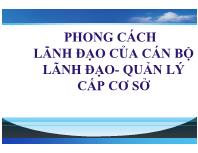 PHONG CÁCH
LÃNH ĐẠO CỦA CÁN BỘ
LÃNH ĐẠO- QUẢN LÝ
CẤP CƠ SỞ